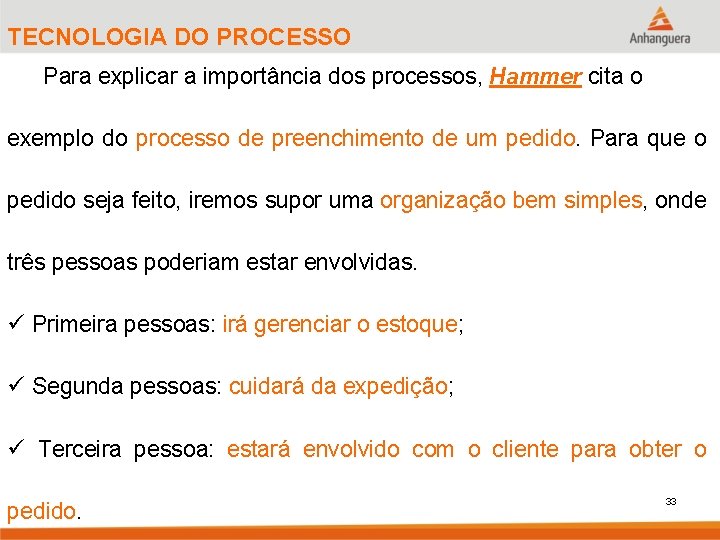 TECNOLOGIA DO PROCESSO

Anhanguera

Para explicar a importância dos processos, Hammer cita o exemplo do processo de preenchimento de um pedido. Para que o pedido seja feito, iremos supor uma organização bem simples, onde três pessoas poderiam estar envolvidas.

✓ Primeira pessoas: irá gerenciar o estoque;

✓ Segunda pessoas: cuidará da expedição;

✓ Terceira pessoa: estará envolvido com o cliente para obter o pedido.

33